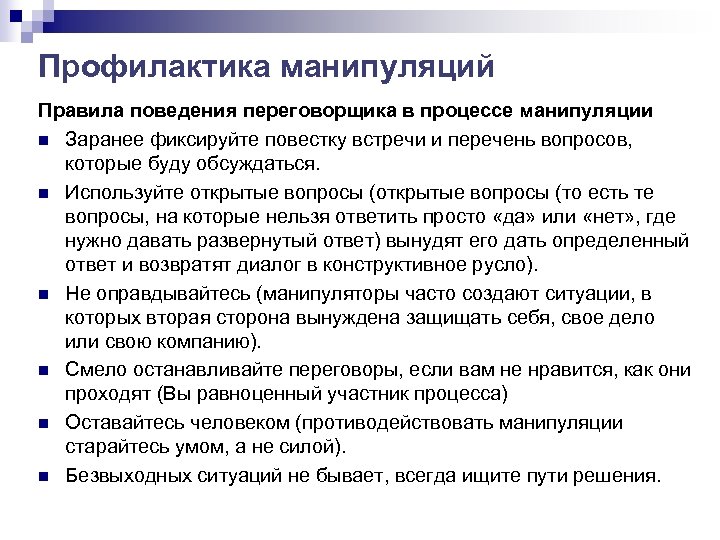 Профилактика манипуляций

Правила поведения переговорщика в процессе манипуляции

- Заранее фиксируйте повестку встречи и перечень вопросов, которые буду обсуждаться.
- Используйте открытые вопросы (открытые вопросы (то есть те вопросы, на которые нельзя ответить просто «да» или «нет», где нужно давать развернутый ответ) вынудят его дать определенный ответ и возвратят диалог в конструктивное русло).
- Не оправдывайтесь (манипуляторы часто создают ситуации, в которых вторая сторона вынуждена защищать себя, свое дело или свою компанию).
- Смело останавливайте переговоры, если вам не нравится, как они проходят (Вы равноценный участник процесса)
- Оставайтесь человеком (противодействовать манипуляции старайтесь умом, а не силой).
- Безвыходных ситуаций не бывает, всегда ищите пути решения.